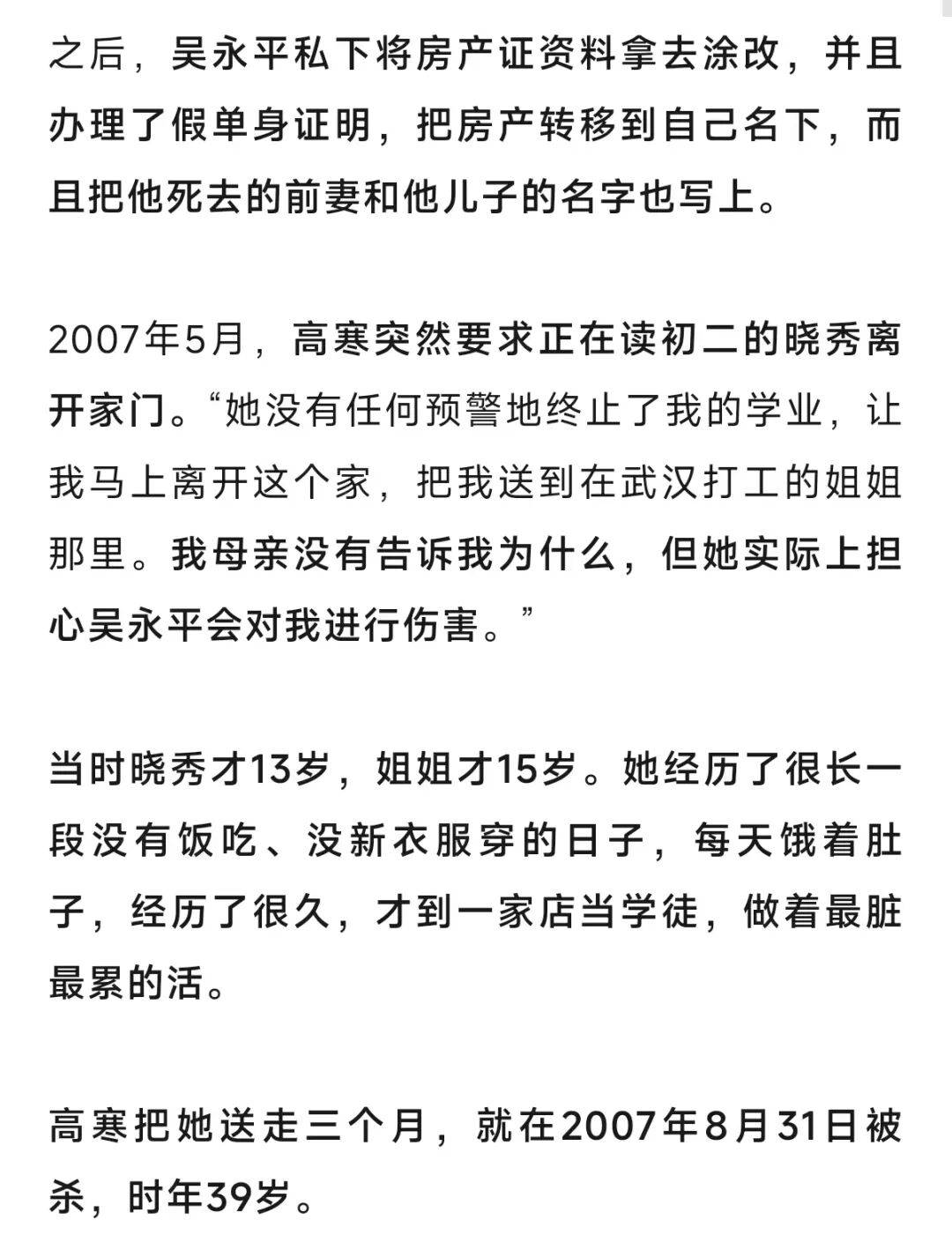 之后，吴永平私下将房产证资料拿去涂改，并且办理了假单身证明，把房产转移到自己名下，而且把他死去的前妻和他儿子的名字也写上。

2007年5月，高寒突然要求正在读初二的晓秀离开家门。“她没有任何预警地终止了我的学业，让我马上离开这个家，把我送到在武汉打工的姐姐那里。我母亲没有告诉我为什么，但她实际上担心吴永平会对我进行伤害。”

当时晓秀才13岁，姐姐才15岁。她经历了很长一段没有饭吃、没新衣服穿的日子，每天饿着肚子，经历了很久，才到一家店当学徒，做着最脏最累的活。

高寒把她送走三个月，就在2007年8月31日被杀，时年39岁。